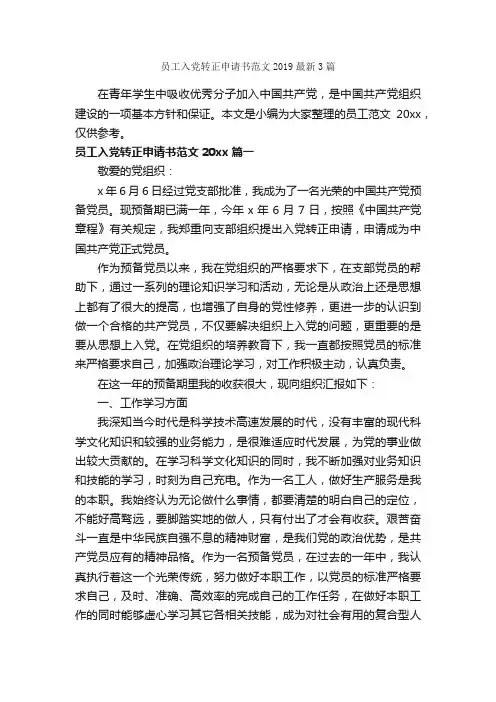 员工入党转正申请书范文 2019 最新 3 篇

在青年学生中吸收优秀分子加入中国共产党，是中国共产党组织建设的一项基本方针和保证。本文是小编为大家整理的员工范文 20xx，仅供参考。

员工入党转正申请书范文 20xx 篇一

敬爱的党组织：

x 年 6 月 6 日经过党支部批准，我成为了一名光荣的中国共产党预备党员。现预备期已满一年，今年 x 年 6 月 7 日，按照《中国共产党章程》有关规定，我郑重向支部组织提出入党转正申请，申请成为中国共产党正式党员。

作为预备党员以来，我在党组织的严格要求下，在支部党员的帮助下，通过一系列的理论知识学习和活动，无论是从政治上还是思想上都有了很大的提高，也增强了自身的党性修养，更进一步的认识到做一个合格的共产党员，不仅要解决组织上入党的问题，更重要的是要从思想上入党。在党组织的培养教育下，我一直都按照党员的标准来严格要求自己，加强政治理论学习，对工作积极主动，认真负责。

在这一年的预备期里我的收获很大，现向组织汇报如下：

一、工作学习方面

我深知当今时代是科学技术高速发展的时代，没有丰富的现代科学文化知识和较强的业务能力，是很难适应时代发展，为党的事业做出较大贡献的。在学习科学文化知识的同时，我不断加强对业务知识和技能的学习，时刻为自己充电。作为一名工人，做好生产服务是我的本职。我始终认为无论做什么事情，都要清楚的明白自己的定位，不能好高骛远，要脚踏实地的做人，只有付出了才会有收获。艰苦奋斗一直是中华民族自强不息的精神财富，是我们党的政治优势，是共产党员应有的精神品格。作为一名预备党员，在过去的一年中，我认真执行着这一个光荣传统，努力做好本职工作，以党员的标准严格要求自己，及时、准确、高效率的完成自己的工作任务，在做好本职工作的同时能够虚心学习其它各相关技能，成为对社会有用的复合型人